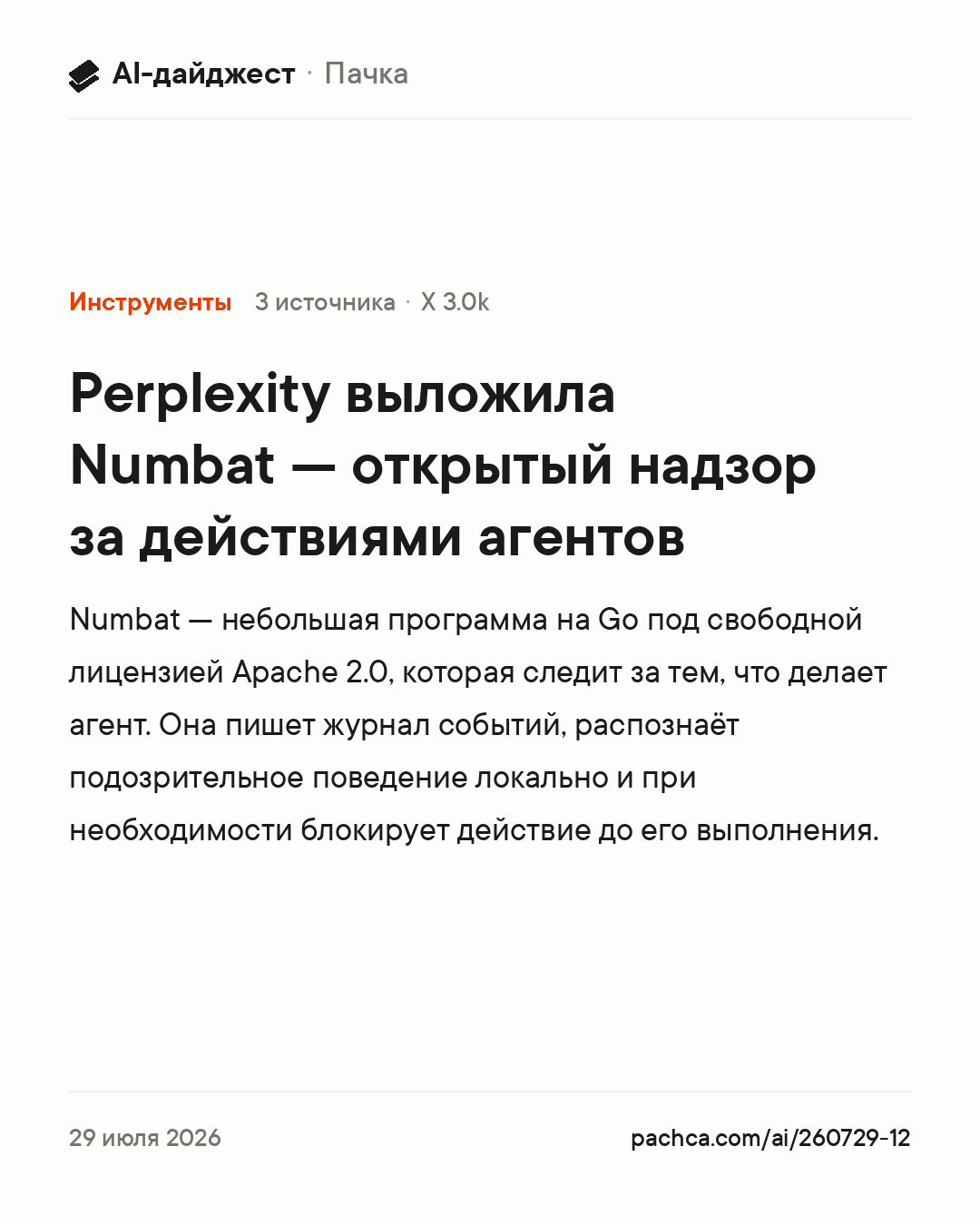 AI-дайджест · Пачка

Инструменты 3 источника · X 3.0k

Perplexity выложила Numbat — открытый надзор за действиями агентов

Numbat — небольшая программа на Go под свободной лицензией Apache 2.0, которая следит за тем, что делает агент. Она пишет журнал событий, распознаёт подозрительное поведение локально и при необходимости блокирует действие до его выполнения.

29 июля 2026

pachca.com/ai/260729-12